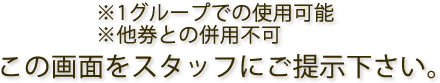 ※1グループでの使用可能
※他券との併用不可

この画面をスタッフにご提示下さい。